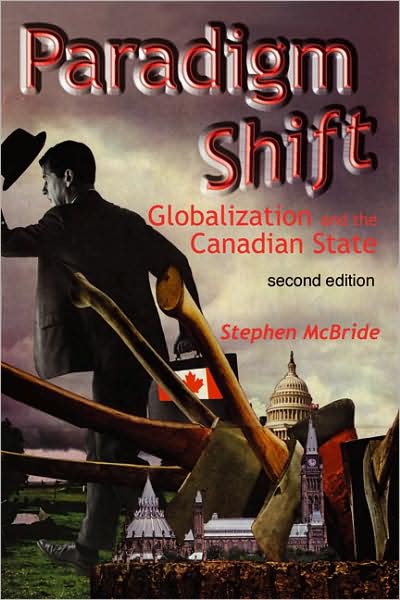 Paradigm Shift

Globalization and the Canadian State

second edition

Stephen McBride